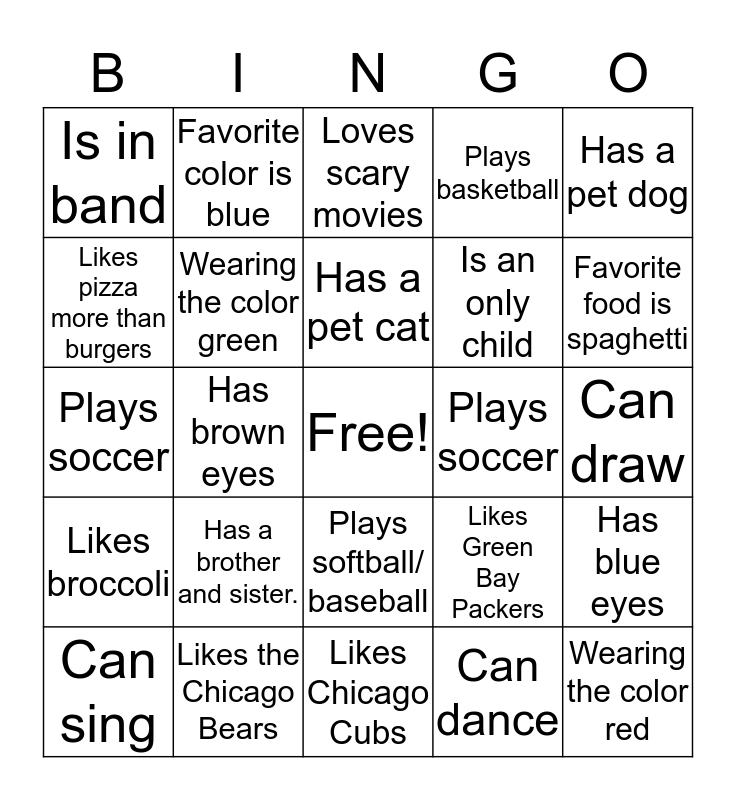 | B | I | N | G | O |
|---|---|---|---|---|
| Is in band | Favorite color is blue | Loves scary movies | Plays basketball | Has a pet dog |
| Likes pizza more than burgers | Wearing the color green | Has a pet cat | Is an only child | Favorite food is spaghetti |
| Plays soccer | Has brown eyes | Free! | Plays soccer | Can draw |
| Likes broccoli | Has a brother and sister. | Plays softball/ baseball | Likes Green Bay Packers | Has blue eyes |
| Can sing | Likes the Chicago Bears | Likes Chicago Cubs | Can dance | Wearing the color red |